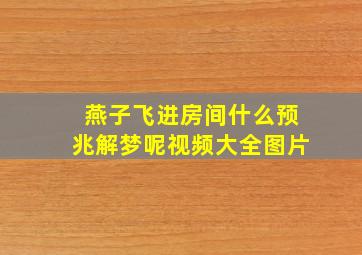 燕子飞进房间什么预兆解梦呢视频大全图片